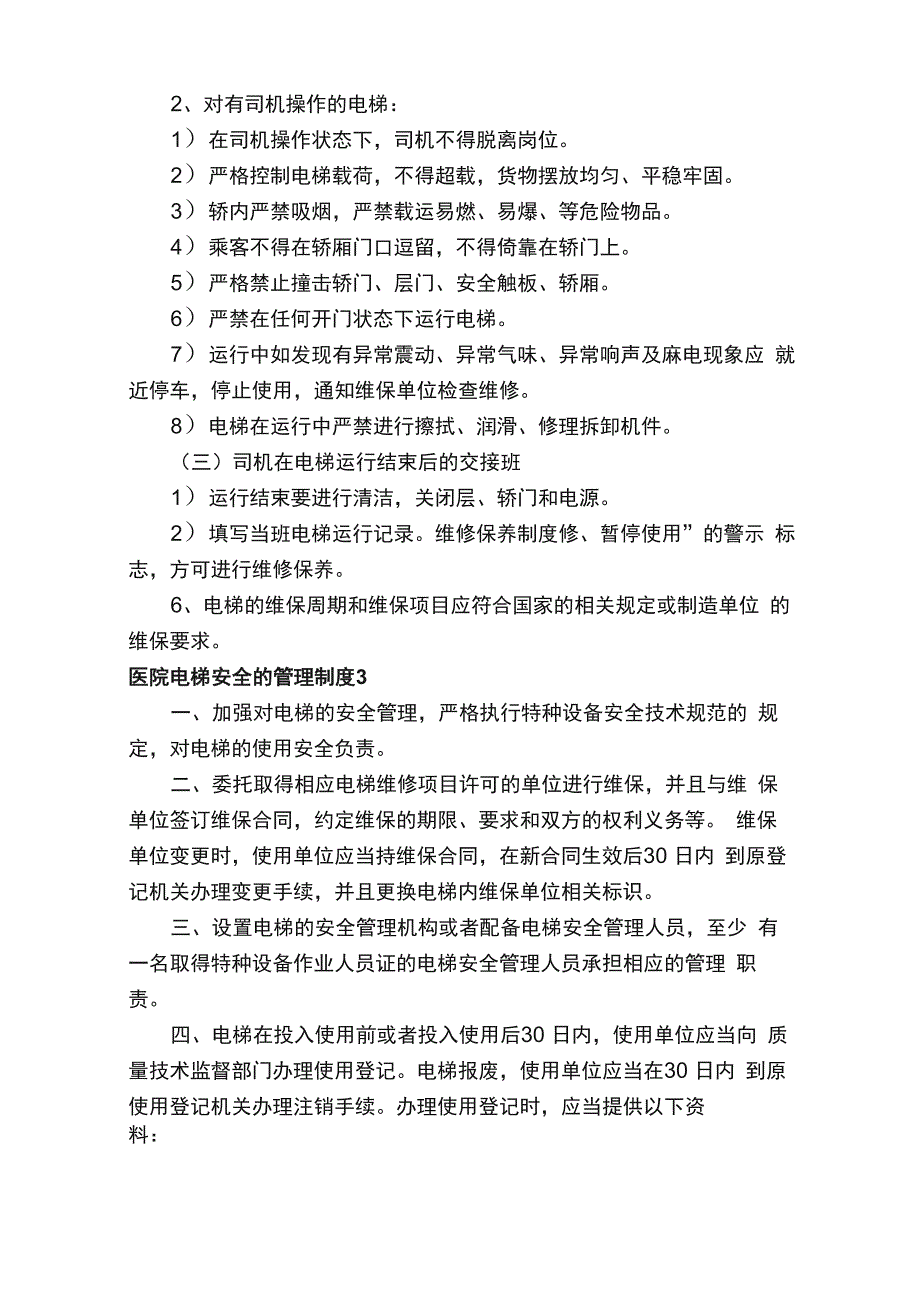 2、对有司机操作的电梯：

1）在司机操作状态下，司机不得脱离岗位。

2）严格控制电梯载荷，不得超载，货物摆放均匀、平稳牢固。

3）轿内严禁吸烟，严禁载运易燃、易爆、等危险物品。

4）乘客不得在轿厢门口逗留，不得倚靠在轿门上。

5）严格禁止撞击轿门、层门、安全触板、轿厢。

6）严禁在任何开门状态下运行电梯。

7）运行中如发现有异常震动、异常气味、异常响声及麻电现象应 就近停车，停止使用，通知维保单位检查维修。

8）电梯在运行中严禁进行擦拭、润滑、修理拆卸机件。

（三）司机在电梯运行结束后的交接班

1）运行结束要进行清洁，关闭层、轿门和电源。

2）填写当班电梯运行记录。维修保养制度修、暂停使用”的警示 标志，方可进行维修保养。

6、电梯的维保周期和维保项目应符合国家的相关规定或制造单位 的维保要求。

医院电梯安全的管理制度3

一、加强对电梯的安全管理，严格执行特种设备安全技术规范的 规定，对电梯的使用安全负责。

二、委托取得相应电梯维修项目许可的单位进行维保，并且与维 保单位签订维保合同，约定维保的期限、要求和双方的权利义务等。 维保单位变更时，使用单位应当持维保合同，在新合同生效后30 日内 到原登记机关办理变更手续，并且更换电梯内维保单位相关标识。

三、设置电梯的安全管理机构或者配备电梯安全管理人员，至少 有一名取得特种设备作业人员证的电梯安全管理人员承担相应的管理 职责。

四、电梯在投入使用前或者投入使用后30 日内，使用单位应当向 质量技术监督部门办理使用登记。电梯报废，使用单位应当在30 日内 到原使用登记机关办理注销手续。办理使用登记时，应当提供以下资料：